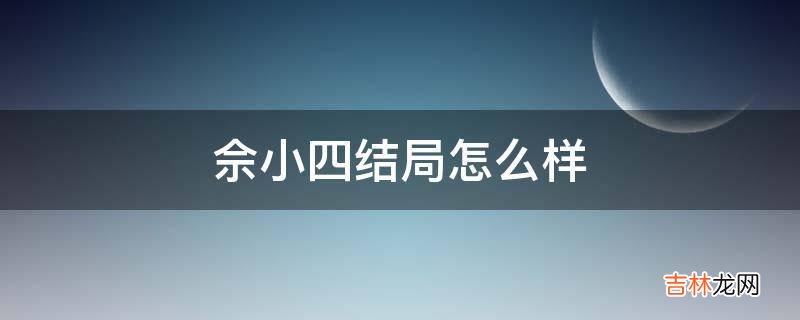 佘小四结局怎么样

吉林龙网